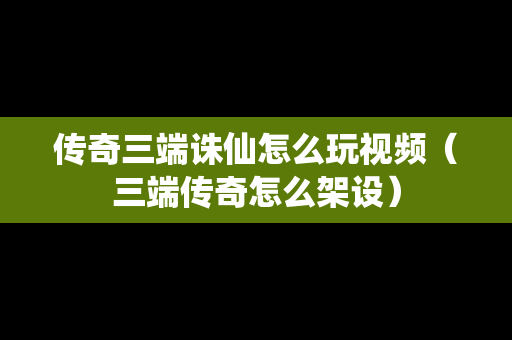 传奇三端诛仙怎么玩视频（三端传奇怎么架设）